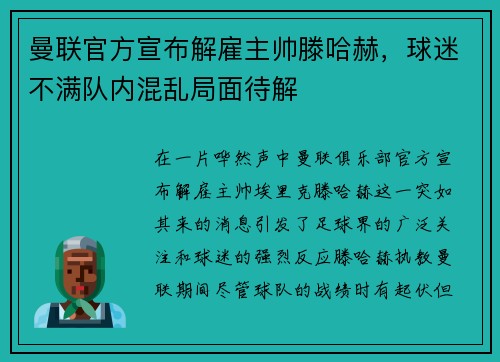 曼联官方宣布解雇主帅滕哈赫，球迷不满队内混乱局面待解

在一片哗然声中曼联俱乐部官方宣布解雇主帅埃里克滕哈赫这一突如其来的消息引发了足球界的广泛关注和球迷的强烈反应滕哈赫执教曼联期间尽管球队的战绩时有起伏但